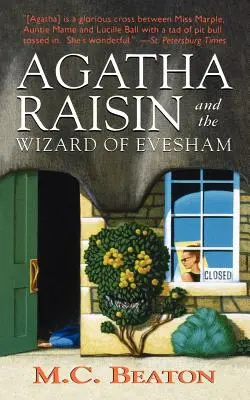 "[Agatha] is a glorious cross between Miss Marple, Auntie Mame and Lucille Ball with a tad of pit bull tossed in. She's wonderful." —St. Petersburg Times

AGATHA RAISIN and the WIZARD OF EVESHAM

CLOSED

M.C. BEATON